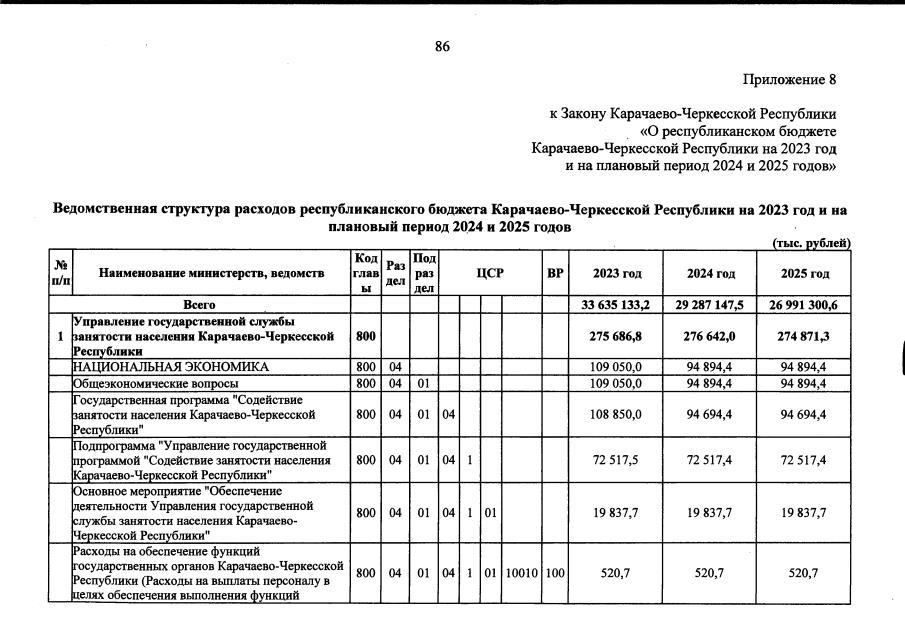 86

Приложение 8

к Закону Карачаево-Черкесской Республики «О республиканском бюджете Карачаево-Черкесской Республики на 2023 год и на плановый период 2024 и 2025 годов»

Ведомственная структура расходов республиканского бюджета Карачаево-Черкесской Республики на 2023 год и на плановый период 2024 и 2025 годов

(тыс. рублей)

| № п/п | Наименование министерств, ведомств | Код главы | Раздел | Подраздел | ЦСР | | | | ВР | 2023 год | 2024 год | 2025 год |
|---|---|---|---|---|---|---|---|---|---|---|---|---|
| | Всего | | | | | | | | | 33 635 133,2 | 29 287 147,5 | 26 991 300,6 |
| 1 | Управление государственной службы занятости населения Карачаево-Черкесской Республики | 800 | | | | | | | | 275 686,8 | 276 642,0 | 274 871,3 |
| | НАЦИОНАЛЬНАЯ ЭКОНОМИКА | 800 | 04 | | | | | | | 109 050,0 | 94 894,4 | 94 894,4 |
| | Общеэкономические вопросы | 800 | 04 | 01 | | | | | | 109 050,0 | 94 894,4 | 94 894,4 |
| | Государственная программа "Содействие занятости населения Карачаево-Черкесской Республики" | 800 | 04 | 01 | 04 | | | | | 108 850,0 | 94 694,4 | 94 694,4 |
| | Подпрограмма "Управление государственной программой "Содействие занятости населения Карачаево-Черкесской Республики" | 800 | 04 | 01 | 04 | 1 | | | | 72 517,5 | 72 517,4 | 72 517,4 |
| | Основное мероприятие "Обеспечение деятельности Управления государственной службы занятости населения Карачаево-Черкесской Республики" | 800 | 04 | 01 | 04 | 1 | 01 | | | 19 837,7 | 19 837,7 | 19 837,7 |
| | Расходы на обеспечение функций государственных органов Карачаево-Черкесской Республики (Расходы на выплаты персоналу в целях обеспечения выполнения функций | 800 | 04 | 01 | 04 | 1 | 01 | 10010 | 100 | 520,7 | 520,7 | 520,7 |